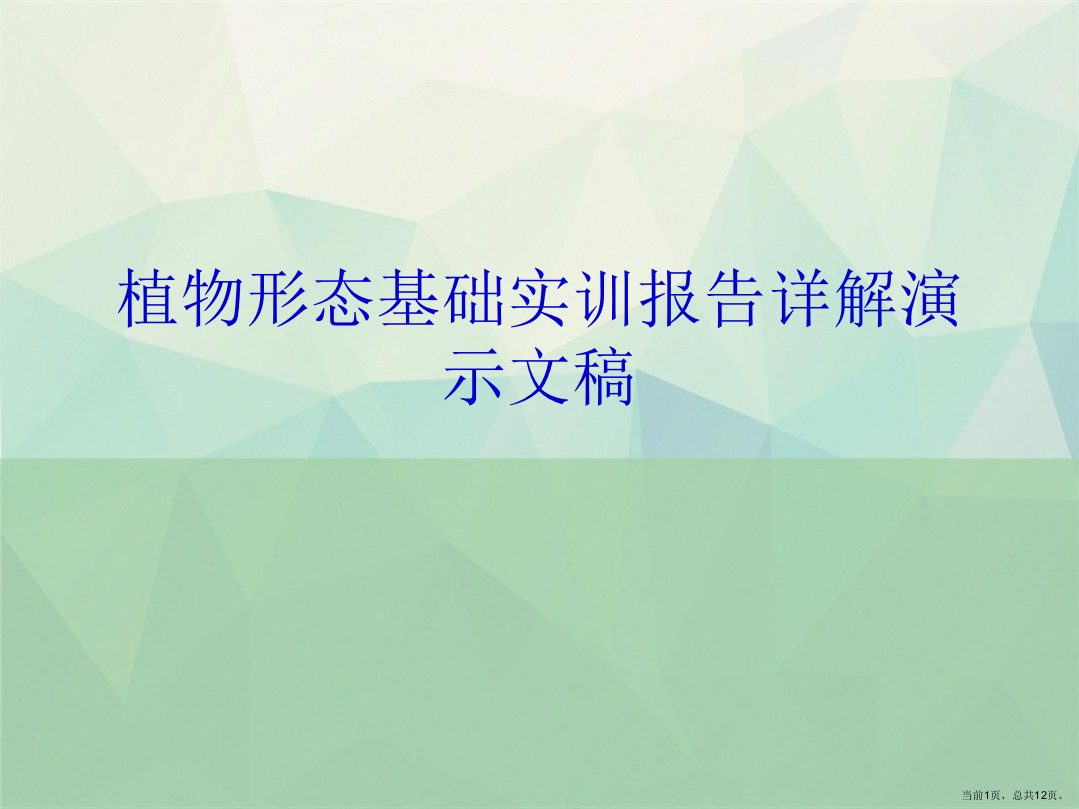 植物形态基础实训报告详解演示文稿

当前1页，总共12页。